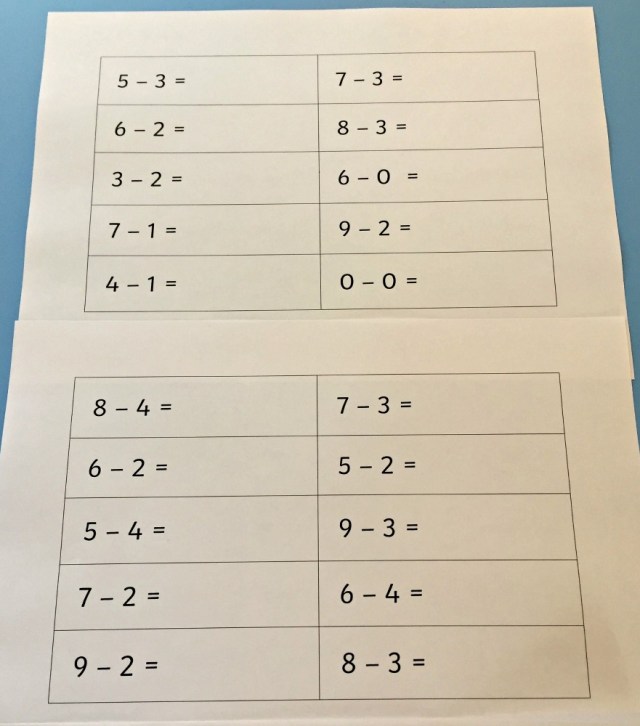 | | |
|---|---|
| $5 - 3 =$ | $7 - 3 =$ |
| $6 - 2 =$ | $8 - 3 =$ |
| $3 - 2 =$ | $6 - 0 =$ |
| $7 - 1 =$ | $9 - 2 =$ |
| $4 - 1 =$ | $0 - 0 =$ |

| | |
|---|---|
| $8 - 4 =$ | $7 - 3 =$ |
| $6 - 2 =$ | $5 - 2 =$ |
| $5 - 4 =$ | $9 - 3 =$ |
| $7 - 2 =$ | $6 - 4 =$ |
| $9 - 2 =$ | $8 - 3 =$ |